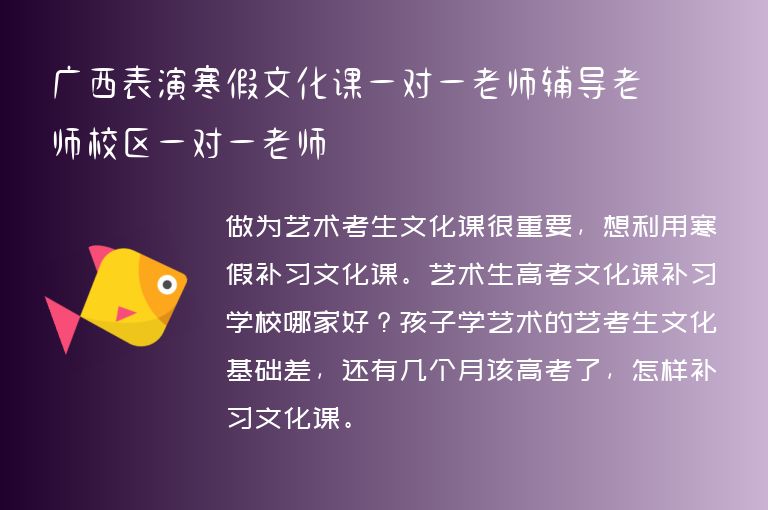 广西表演寒假文化课一对一老师辅导老师校区一对一老师

做为艺术考生文化课很重要，想利用寒假补习文化课。艺术生高考文化课补习学校哪家好？孩子学艺术的艺考生文化基础差，还有几个月该高考了，怎样补习文化课。